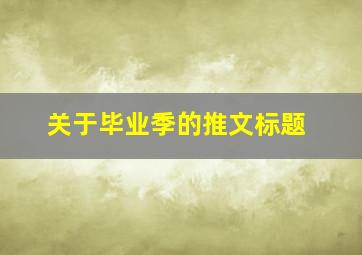 关于毕业季的推文标题